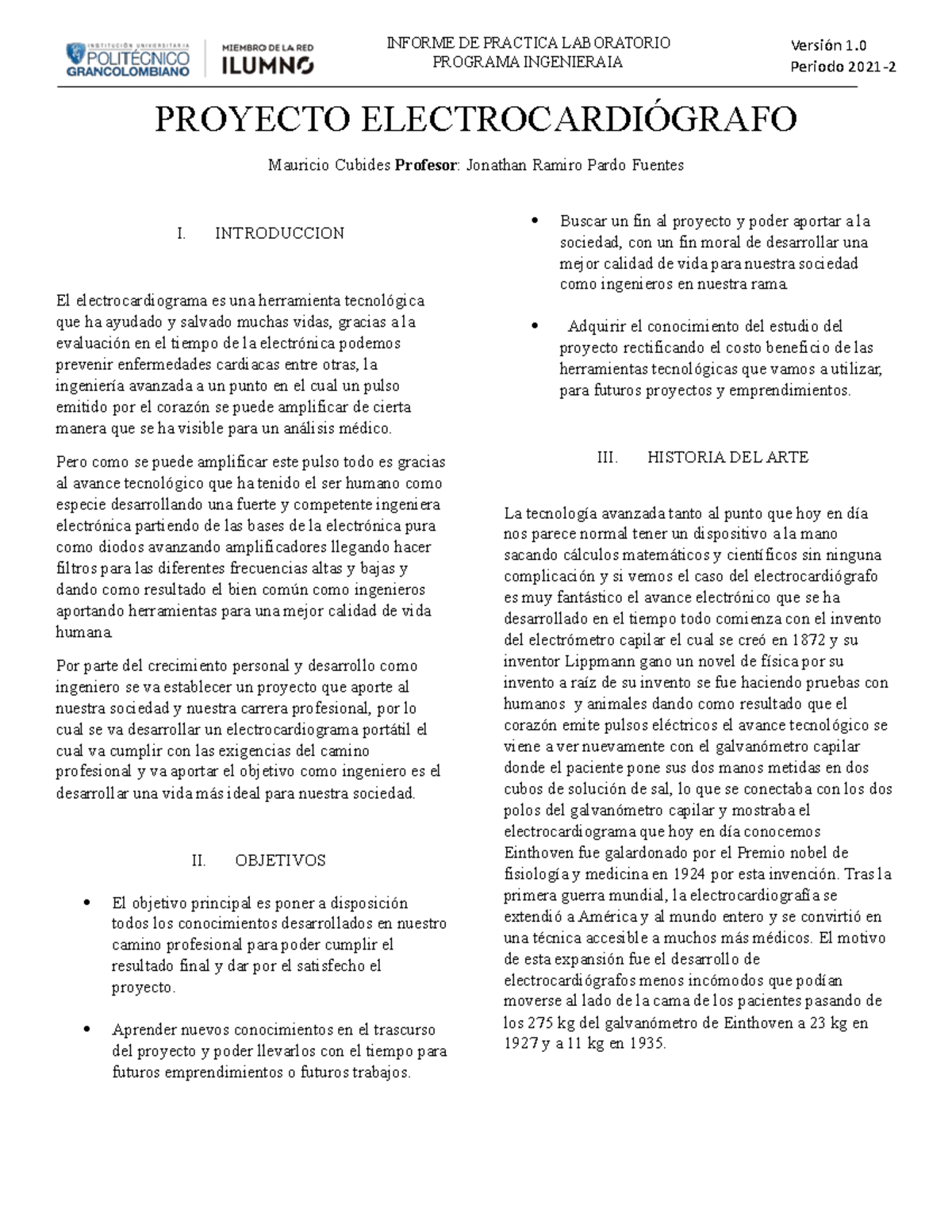 INSTITUCIÓN UNIVERSITARIA POLITÉCNICO GRANCOLOMBIANO

MIEMBRO DE LA RED ILUMNO

INFORME DE PRACTICA LABORATORIO
PROGRAMA INGENIERAIA

Versión 1.0
Periodo 2021-2

PROYECTO ELECTROCARDIÓGRAFO

Mauricio Cubides **Profesor**: Jonathan Ramiro Pardo Fuentes

I. INTRODUCCION

El electrocardiograma es una herramienta tecnológica que ha ayudado y salvado muchas vidas, gracias a la evaluación en el tiempo de la electrónica podemos prevenir enfermedades cardiacas entre otras, la ingeniería avanzada a un punto en el cual un pulso emitido por el corazón se puede amplificar de cierta manera que se ha visible para un análisis médico.

Pero como se puede amplificar este pulso todo es gracias al avance tecnológico que ha tenido el ser humano como especie desarrollando una fuerte y competente ingeniera electrónica partiendo de las bases de la electrónica pura como diodos avanzando amplificadores llegando hacer filtros para las diferentes frecuencias altas y bajas y dando como resultado el bien común como ingenieros aportando herramientas para una mejor calidad de vida humana.

Por parte del crecimiento personal y desarrollo como ingeniero se va establecer un proyecto que aporte al nuestra sociedad y nuestra carrera profesional, por lo cual se va desarrollar un electrocardiograma portátil el cual va cumplir con las exigencias del camino profesional y va aportar el objetivo como ingeniero es el desarrollar una vida más ideal para nuestra sociedad.

II. OBJETIVOS

• El objetivo principal es poner a disposición todos los conocimientos desarrollados en nuestro camino profesional para poder cumplir el resultado final y dar por el satisfecho el proyecto.

• Aprender nuevos conocimientos en el trascurso del proyecto y poder llevarlos con el tiempo para futuros emprendimientos o futuros trabajos.

• Buscar un fin al proyecto y poder aportar a la sociedad, con un fin moral de desarrollar una mejor calidad de vida para nuestra sociedad como ingenieros en nuestra rama.

• Adquirir el conocimiento del estudio del proyecto rectificando el costo beneficio de las herramientas tecnológicas que vamos a utilizar, para futuros proyectos y emprendimientos.

III. HISTORIA DEL ARTE

La tecnología avanzada tanto al punto que hoy en día nos parece normal tener un dispositivo a la mano sacando cálculos matemáticos y científicos sin ninguna complicación y si vemos el caso del electrocardiógrafo es muy fantástico el avance electrónico que se ha desarrollado en el tiempo todo comienza con el invento del electrómetro capilar el cual se creó en 1872 y su inventor Lippmann gano un novel de física por su invento a raíz de su invento se fue haciendo pruebas con humanos y animales dando como resultado que el corazón emite pulsos eléctricos el avance tecnológico se viene a ver nuevamente con el galvanómetro capilar donde el paciente pone sus dos manos metidas en dos cubos de solución de sal, lo que se conectaba con los dos polos del galvanómetro capilar y mostraba el electrocardiograma que hoy en día conocemos Einthoven fue galardonado por el Premio nobel de fisiología y medicina en 1924 por esta invención. Tras la primera guerra mundial, la electrocardiografía se extendió a América y al mundo entero y se convirtió en una técnica accesible a muchos más médicos. El motivo de esta expansión fue el desarrollo de electrocardiógrafos menos incómodos que podían moverse al lado de la cama de los pacientes pasando de los 275 kg del galvanómetro de Einthoven a 23 kg en 1927 y a 11 kg en 1935.